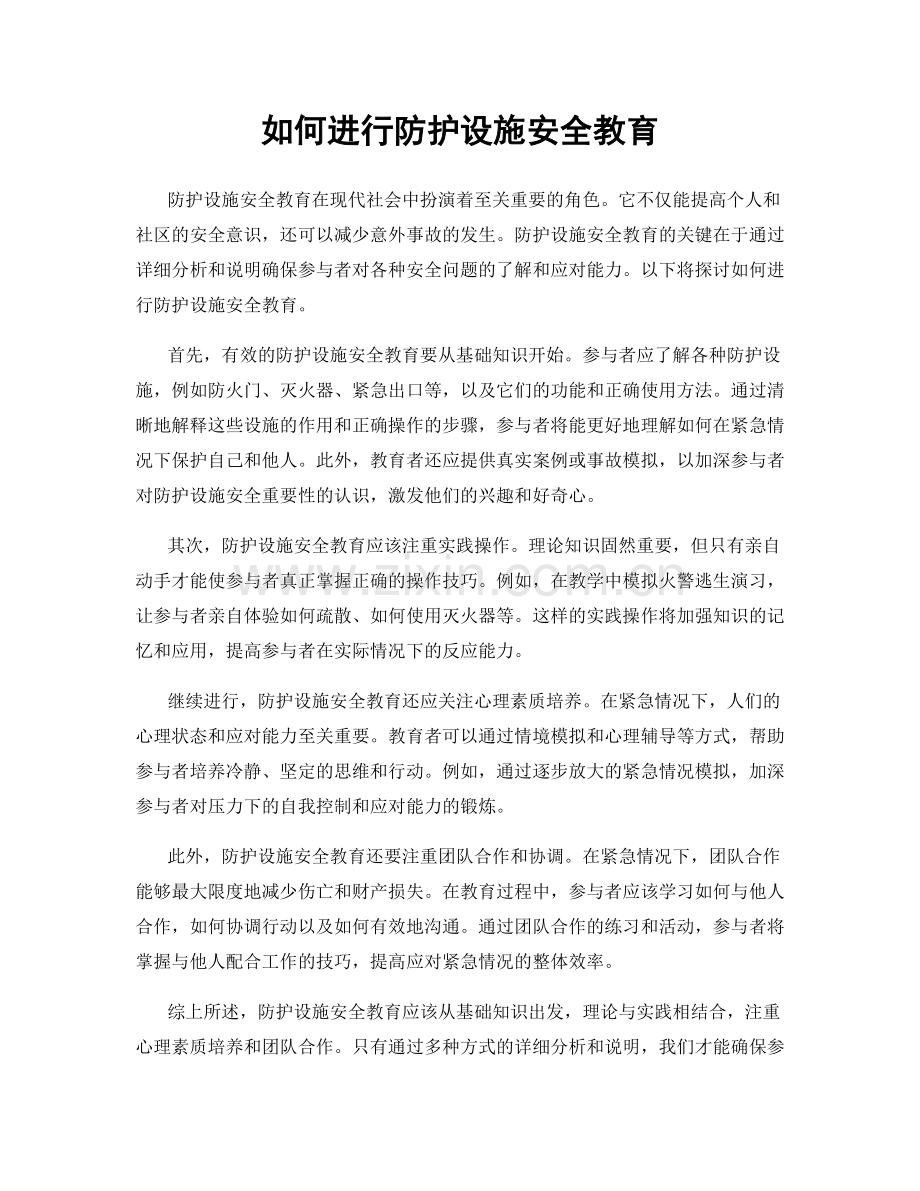 如何进行防护设施安全教育

防护设施安全教育在现代社会中扮演着至关重要的角色。它不仅能提高个人和社区的安全意识，还可以减少意外事故的发生。防护设施安全教育的关键在于通过详细分析和说明确保参与者对各种安全问题的了解和应对能力。以下将探讨如何进行防护设施安全教育。

首先，有效的防护设施安全教育要从基础知识开始。参与者应了解各种防护设施，例如防火门、灭火器、紧急出口等，以及它们的功能和正确使用方法。通过清晰地解释这些设施的作用和正确操作的步骤，参与者将能更好地理解如何在紧急情况下保护自己和他人。此外，教育者还应提供真实案例或事故模拟，以加深参与者对防护设施安全重要性的认识，激发他们的兴趣和好奇心。

其次，防护设施安全教育应该注重实践操作。理论知识固然重要，但只有亲自动手才能使参与者真正掌握正确的操作技巧。例如，在教学中模拟火警逃生演习，让参与者亲自体验如何疏散、如何使用灭火器等。这样的实践操作将加强知识的记忆和应用，提高参与者在实际情况下的反应能力。

继续进行，防护设施安全教育还应关注心理素质培养。在紧急情况下，人们的心理状态和应对能力至关重要。教育者可以通过情境模拟和心理辅导等方式，帮助参与者培养冷静、坚定的思维和行动。例如，通过逐步放大的紧急情况模拟，加深参与者对压力下的自我控制和应对能力的锻炼。

此外，防护设施安全教育还要注重团队合作和协调。在紧急情况下，团队合作能够最大限度地减少伤亡和财产损失。在教育过程中，参与者应该学习如何与他人合作，如何协调行动以及如何有效地沟通。通过团队合作的练习和活动，参与者将掌握与他人配合工作的技巧，提高应对紧急情况的整体效率。

综上所述，防护设施安全教育应该从基础知识出发，理论与实践相结合，注重心理素质培养和团队合作。只有通过多种方式的详细分析和说明，我们才能确保参

www.zixin.com.cn